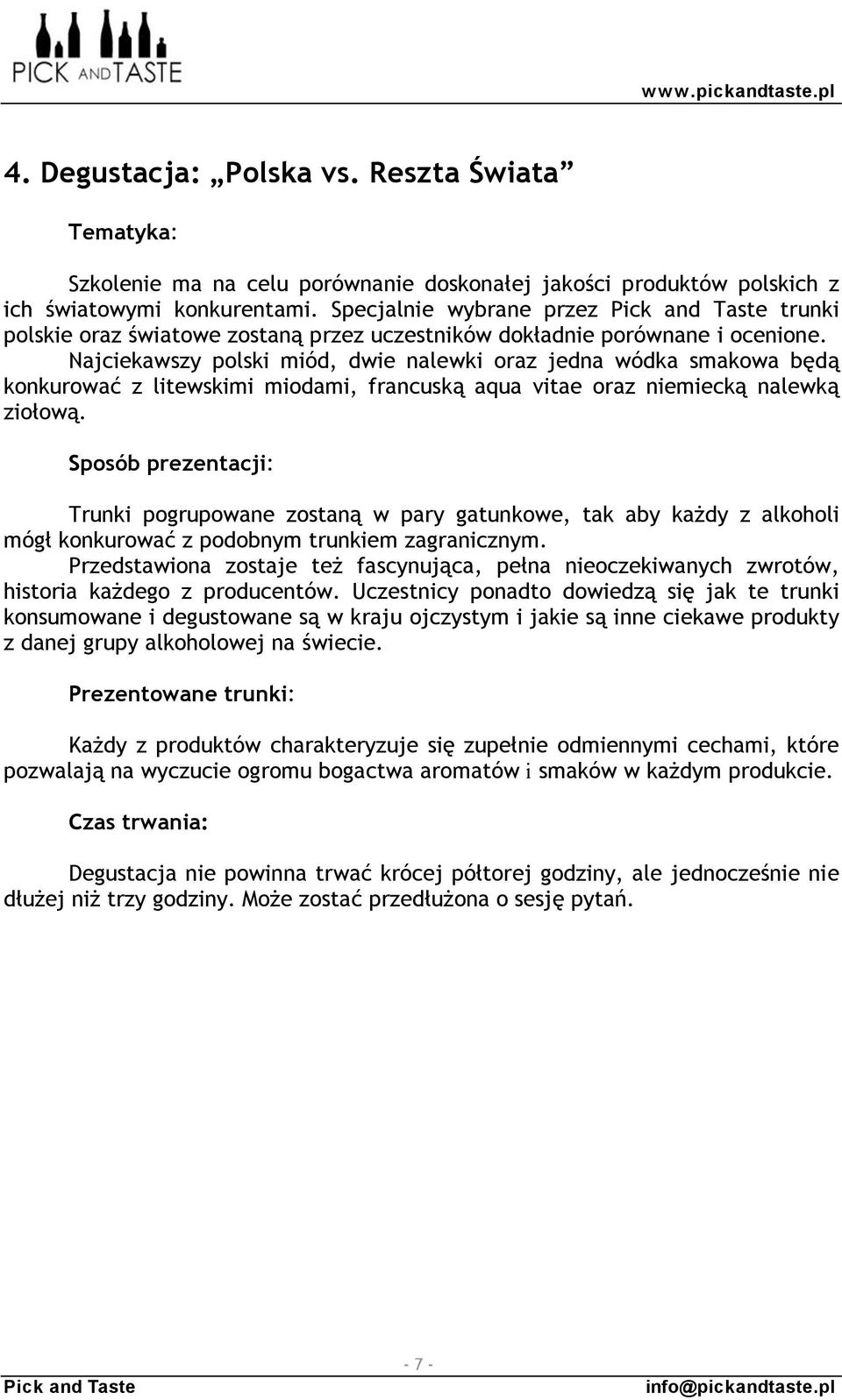 PICK AND TASTE

www.pickandtaste.pl

4. Degustacja: „Polska vs. Reszta Świata”

Tematyka:

Szkolenie ma na celu porównanie doskonałej jakości produktów polskich z ich światowymi konkurentami. Specjalnie wybrane przez Pick and Taste trunki polskie oraz światowe zostaną przez uczestników dokładnie porównane i ocenione.
Najciekawszy polski miód, dwie nalewki oraz jedna wódka smakowa będą konkurować z litewskimi miodami, francuską aqua vitae oraz niemiecką nalewką ziołową.

Sposób prezentacji:

Trunki pogrupowane zostaną w pary gatunkowe, tak aby każdy z alkoholi mógł konkurować z podobnym trunkiem zagranicznym.
Przedstawiona zostaje też fascynująca, pełna nieoczekiwanych zwrotów, historia każdego z producentów. Uczestnicy ponadto dowiedzą się jak te trunki konsumowane i degustowane są w kraju ojczystym i jakie są inne ciekawe produkty z danej grupy alkoholowej na świecie.

Prezentowane trunki:

Każdy z produktów charakteryzuje się zupełnie odmiennymi cechami, które pozwalają na wyczucie ogromu bogactwa aromatów i smaków w każdym produkcie.

Czas trwania:

Degustacja nie powinna trwać krócej półtorej godziny, ale jednocześnie nie dłużej niż trzy godziny. Może zostać przedłużona o sesję pytań.

- 7 -

Pick and Taste

info@pickandtaste.pl